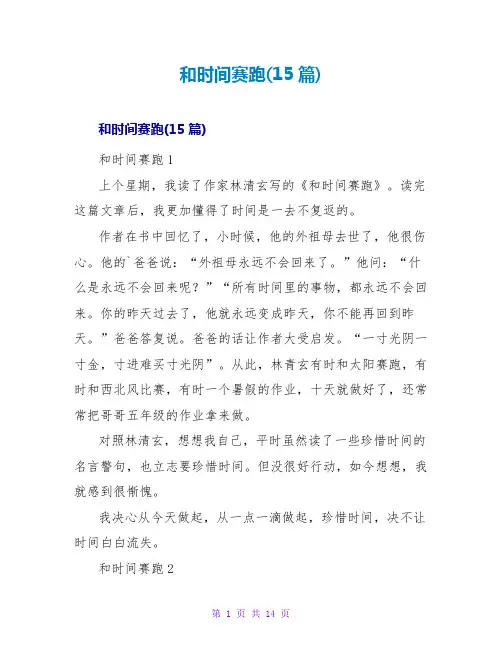 和时间赛跑(15 篇)

和时间赛跑(15 篇)

和时间赛跑 1

上个星期，我读了作家林清玄写的《和时间赛跑》。读完这篇文章后，我更加懂得了时间是一去不复返的。

作者在书中回忆了，小时候，他的外祖母去世了，他很伤心。他的`爸爸说：“外祖母永远不会回来了。”他问：“什么是永远不会回来呢？”“所有时间里的事物，都永远不会回来。你的昨天过去了，他就永远变成昨天，你不能再回到昨天。”爸爸答复说。爸爸的话让作者大受启发。“一寸光阴一寸金，寸进难买寸光阴”。从此，林青玄有时和太阳赛跑，有时和西北风比赛，有时一个暑假的作业，十天就做好了，还常常把哥哥五年级的作业拿来做。

对照林清玄，想想我自己，平时虽然读了一些珍惜时间的名言警句，也立志要珍惜时间。但没很好行动，如今想想，我就感到很惭愧。

我决心从今天做起，从一点一滴做起，珍惜时间，决不让时间白白流失。

和时间赛跑 2

第 1 页 共 14 页